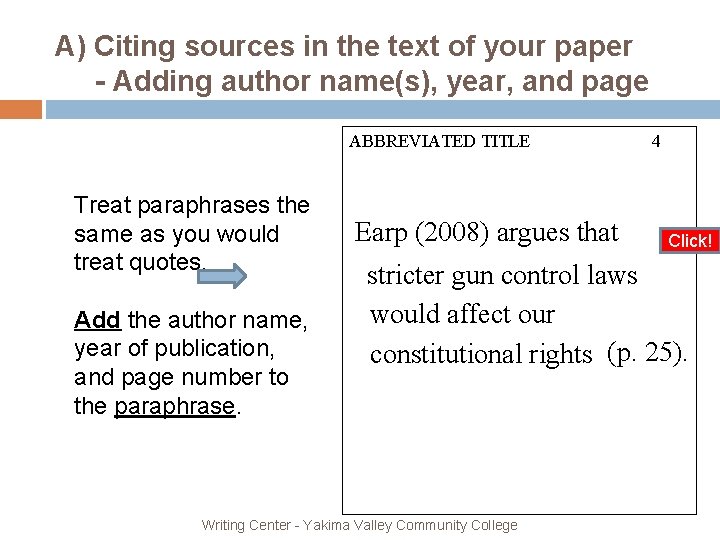 A) Citing sources in the text of your paper
- Adding author name(s), year, and page

Treat paraphrases the same as you would treat quotes.

Add the author name, year of publication, and page number to the paraphrase.

ABBREVIATED TITLE 4

Earp (2008) argues that stricter gun control laws would affect our constitutional rights (p. 25).

Click!

Writing Center - Yakima Valley Community College